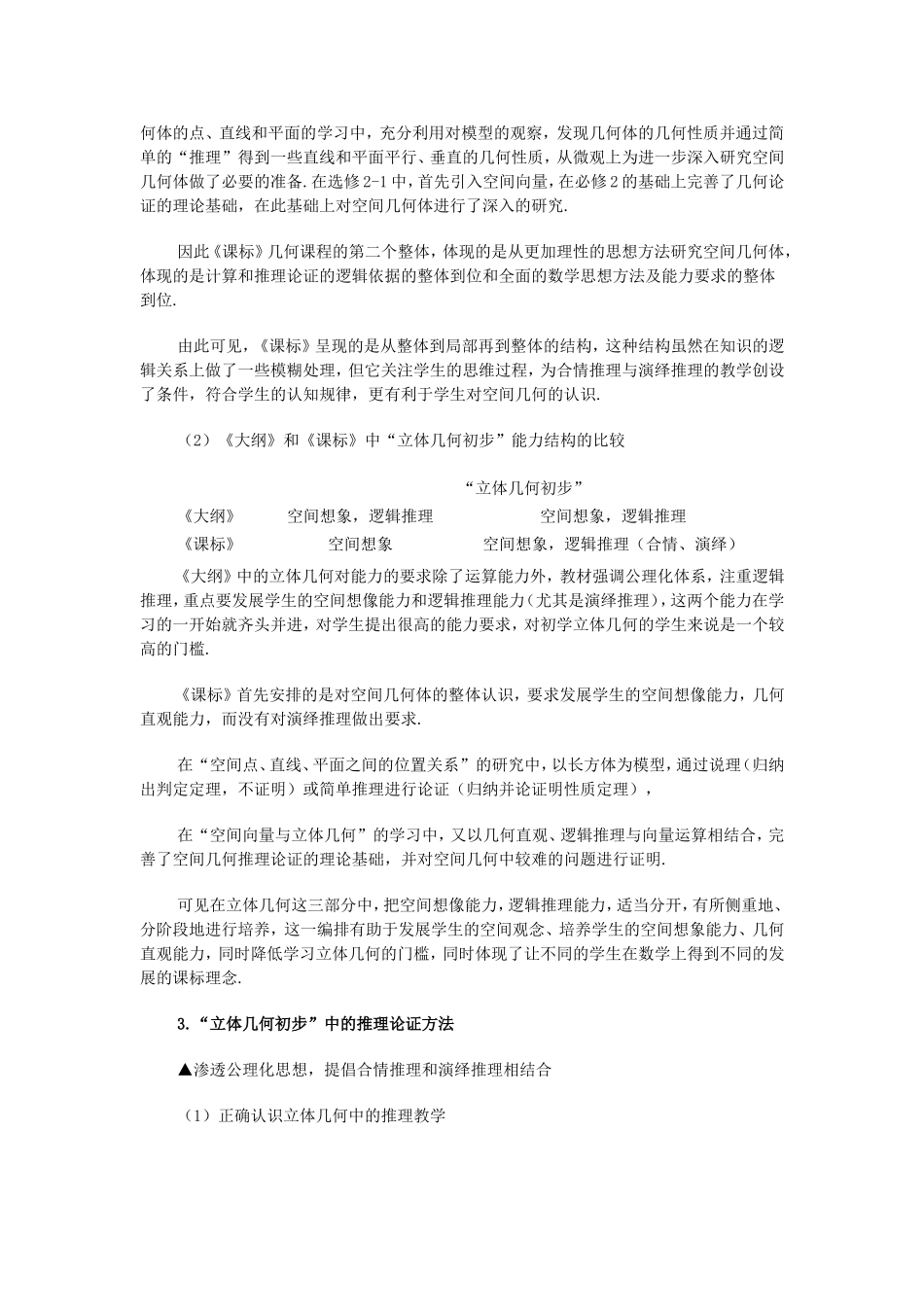 何体的点、直线和平面的学习中，充分利用对模型的观察，发现几何体的几何性质并通过简单的“推理”得到一些直线和平面平行、垂直的几何性质，从微观上为进一步深入研究空间几何体做了必要的准备.在选修2-1中，首先引入空间向量，在必修2的基础上完善了几何论证的理论基础，在此基础上对空间几何体进行了深入的研究.

因此《课标》几何课程的第二个整体，体现的是从更加理性的思想方法研究空间几何体，体现的是计算和推理论证的逻辑依据的整体到位和全面的数学思想方法及能力要求的整体到位.

由此可见，《课标》呈现的是从整体到局部再到整体的结构，这种结构虽然在知识的逻辑关系上做了一些模糊处理，但它关注学生的思维过程，为合情推理与演绎推理的教学创设了条件，符合学生的认知规律，更有利于学生对空间几何的认识.

（2）《大纲》和《课标》中“立体几何初步”能力结构的比较

“立体几何初步”

《大纲》 空间想象，逻辑推理 空间想象，逻辑推理

《课标》 空间想象 空间想象，逻辑推理（合情、演绎）

《大纲》中的立体几何对能力的要求除了运算能力外，教材强调公理化体系，注重逻辑推理，重点要发展学生的空间想像能力和逻辑推理能力（尤其是演绎推理），这两个能力在学习的一开始就齐头并进，对学生提出很高的能力要求，对初学立体几何的学生来说是一个较高的门槛.

《课标》首先安排的是对空间几何体的整体认识，要求发展学生的空间想像能力，几何直观能力，而没有对演绎推理做出要求.

在“空间点、直线、平面之间的位置关系”的研究中，以长方体为模型，通过说理（归纳出判定定理，不证明）或简单推理进行论证（归纳并论证明性质定理），

在“空间向量与立体几何”的学习中，又以几何直观、逻辑推理与向量运算相结合，完善了空间几何推理论证的理论基础，并对空间几何中较难的问题进行证明.

可见在立体几何这三部分中，把空间想像能力，逻辑推理能力，适当分开，有所侧重地、分阶段地进行培养，这一编排有助于发展学生的空间观念、培养学生的空间想象能力、几何直观能力，同时降低学习立体几何的门槛，同时体现了让不同的学生在数学上得到不同的发展的课标理念.

3.“立体几何初步”中的推理论证方法

▲渗透公理化思想，提倡合情推理和演绎推理相结合

（1）正确认识立体几何中的推理教学